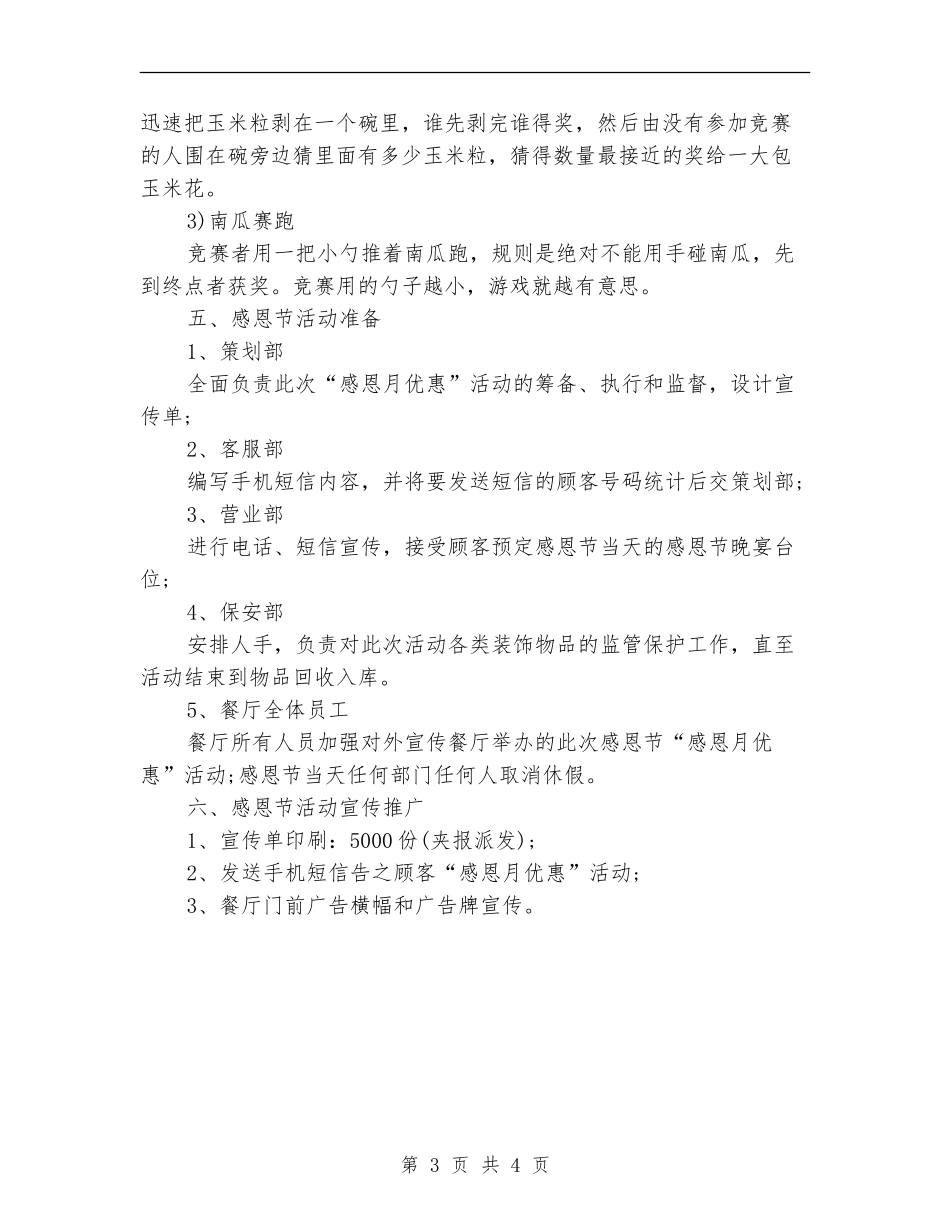 迅速把玉米粒剥在一个碗里，谁先剥完谁得奖，然后由没有参加竞赛的人围在碗旁边猜里面有多少玉米粒，猜得数量最接近的奖给一大包玉米花。

3)南瓜赛跑

竞赛者用一把小勺推着南瓜跑，规则是绝对不能用手碰南瓜，先到终点者获奖。竞赛用的勺子越小，游戏就越有意思。

五、感恩节活动准备

1、策划部

全面负责此次“感恩月优惠”活动的筹备、执行和监督，设计宣传单；

2、客服部

编写手机短信内容，并将要发送短信的顾客号码统计后交策划部；

3、营业部

进行电话、短信宣传，接受顾客预定感恩节当天的感恩节晚宴台位；

4、保安部

安排人手，负责对此次活动各类装饰物品的监管保护工作，直至活动结束到物品回收入库。

5、餐厅全体员工

餐厅所有人员加强对外宣传餐厅举办的此次感恩节“感恩月优惠”活动;感恩节当天任何部门任何人取消休假。

六、感恩节活动宣传推广

1、宣传单印刷：5000份(夹报派发)；

2、发送手机短信告之顾客“感恩月优惠”活动；

3、餐厅门前广告横幅和广告牌宣传。

第 3 页 共 4 页